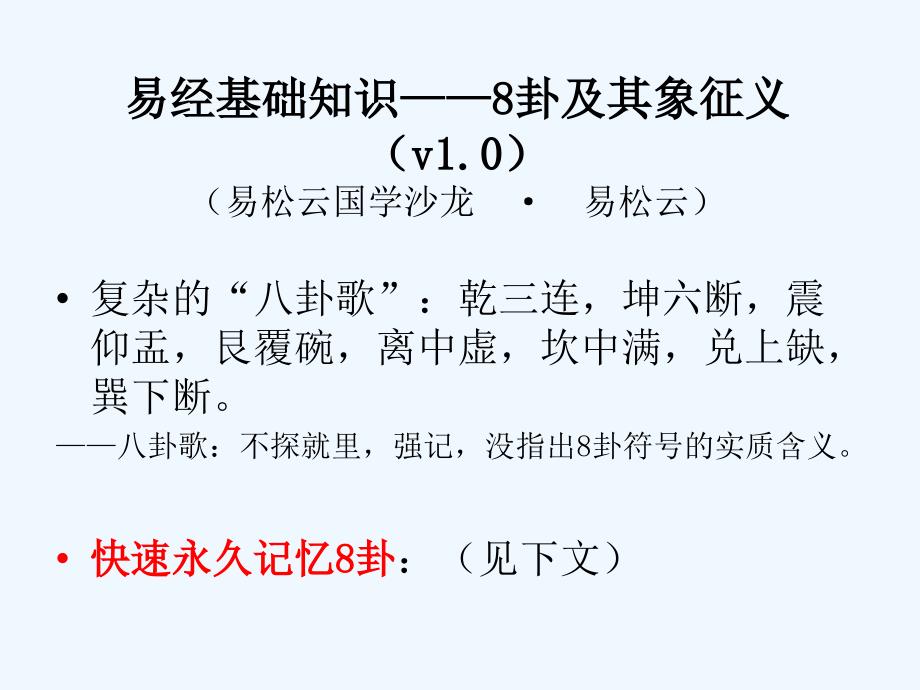 易经基础知识——8卦及其象征义（v1.0）
（易松云国学沙龙 • 易松云）

• 复杂的“八卦歌”：乾三连，坤六断，震仰盂，艮覆碗，离中虚，坎中满，兑上缺，巽下断。
——八卦歌：不探就里，强记，没指出8卦符号的实质含义。

• 快速永久记忆8卦：（见下文）